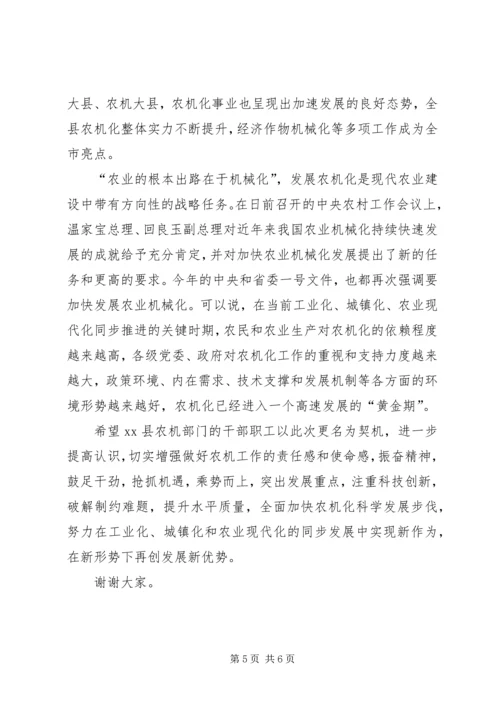 大县、农机大县，农机化事业也呈现出加速发展的良好态势，全县农机化整体实力不断提升，经济作物机械化等多项工作成为全市亮点。

“农业的根本出路在于机械化”，发展农机化是现代农业建设中带有方向性的战略任务。在日前召开的中央农村工作会议上，温家宝总理、回良玉副总理对近年来我国农业机械化持续快速发展的成就给予充分肯定，并对加快农业机械化发展提出了新的任务和更高的要求。今年的中央和省委一号文件，也都再次强调要加快发展农业机械化。可以说，在当前工业化、城镇化、农业现代化同步推进的关键时期，农民和农业生产对农机化的依赖程度越来越高，各级党委、政府对农机化工作的重视和支持力度越来越大，政策环境、内在需求、技术支撑和发展机制等各方面的环境形势越来越好，农机化已经进入一个高速发展的“黄金期”。

希望 xx 县农机部门的干部职工以此次更名为契机，进一步提高认识，切实增强做好农机工作的责任感和使命感，振奋精神，鼓足干劲，抢抓机遇，乘势而上，突出发展重点，注重科技创新，破解制约难题，提升水平质量，全面加快农机化科学发展步伐，努力在工业化、城镇化和农业现代化的同步发展中实现新作为，在新形势下再创发展新优势。

谢谢大家。

第 5 页 共 6 页